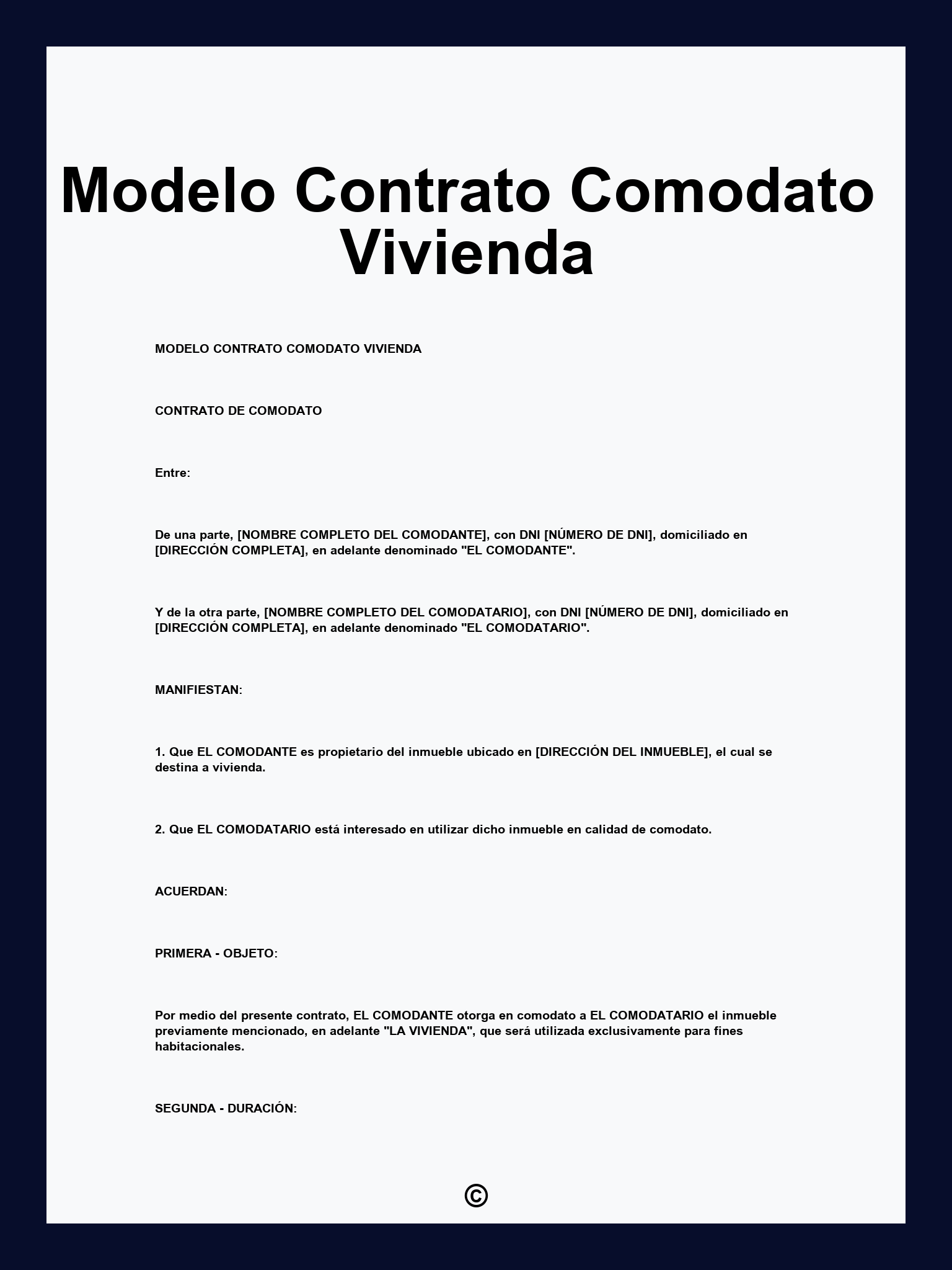 Modelo Contrato Comodato Vivienda

MODELO CONTRATO COMODATO VIVIENDA

CONTRATO DE COMODATO

Entre:

De una parte, [NOMBRE COMPLETO DEL COMODANTE], con DNI [NÚMERO DE DNI], domiciliado en [DIRECCIÓN COMPLETA], en adelante denominado "EL COMODANTE".

Y de la otra parte, [NOMBRE COMPLETO DEL COMODATARIO], con DNI [NÚMERO DE DNI], domiciliado en [DIRECCIÓN COMPLETA], en adelante denominado "EL COMODATARIO".

MANIFIESTAN:

1. Que EL COMODANTE es propietario del inmueble ubicado en [DIRECCIÓN DEL INMUEBLE], el cual se destina a vivienda.

2. Que EL COMODATARIO está interesado en utilizar dicho inmueble en calidad de comodato.

ACUERDAN:

PRIMERA - OBJETO:

Por medio del presente contrato, EL COMODANTE otorga en comodato a EL COMODATARIO el inmueble previamente mencionado, en adelante "LA VIVIENDA", que será utilizada exclusivamente para fines habitacionales.

SEGUNDA - DURACIÓN:

©